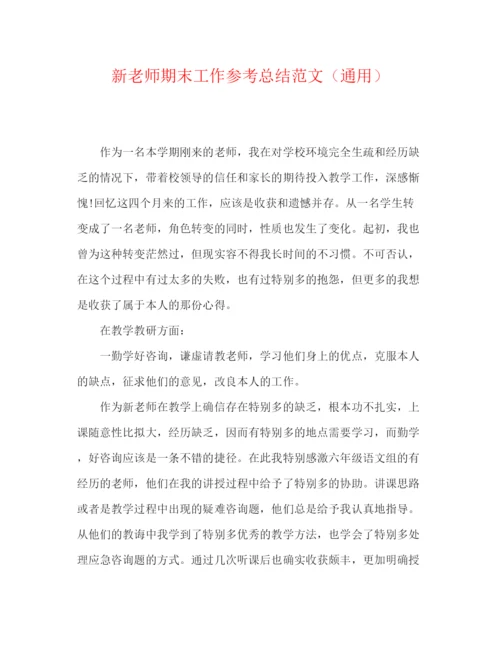 新老师期末工作参考总结范文（通用）

作为一名本学期刚来的老师，我在对学校环境完全生疏和经历缺乏的情况下，带着校领导的信任和家长的期待投入教学工作，深感惭愧!回忆这四个月来的工作，应该是收获和遗憾并存。从一名学生转变成了一名老师，角色转变的同时，性质也发生了变化。起初，我也曾为这种转变茫然过，但现实容不得我长时间的不习惯。不可否认，在这个过程中有过太多的失败，也有过特别多的抱怨，但更多的我想是收获了属于本人的那份心得。

在教学教研方面：

一勤学好咨询，谦虚请教老师，学习他们身上的优点，克服本人的缺点，征求他们的意见，改良本人的工作。

作为新老师在教学上确信存在特别多的缺乏，根本功不扎实，上课随意性比拟大，经历缺乏，因而有特别多的地点需要学习，而勤学，好咨询应该是一条不错的捷径。在此我特别感激六年级语文组的有经历的老师，他们在我的讲授过程中给予了特别多的协助。讲课思路或者是教学过程中出现的疑难咨询题，他们总是给予我认真地指导。从他们的教诲中我学到了特别多优秀的教学方法，也学会了特别多处理应急咨询题的方式。通过几次听课后也确实收获颇丰，更加明确授